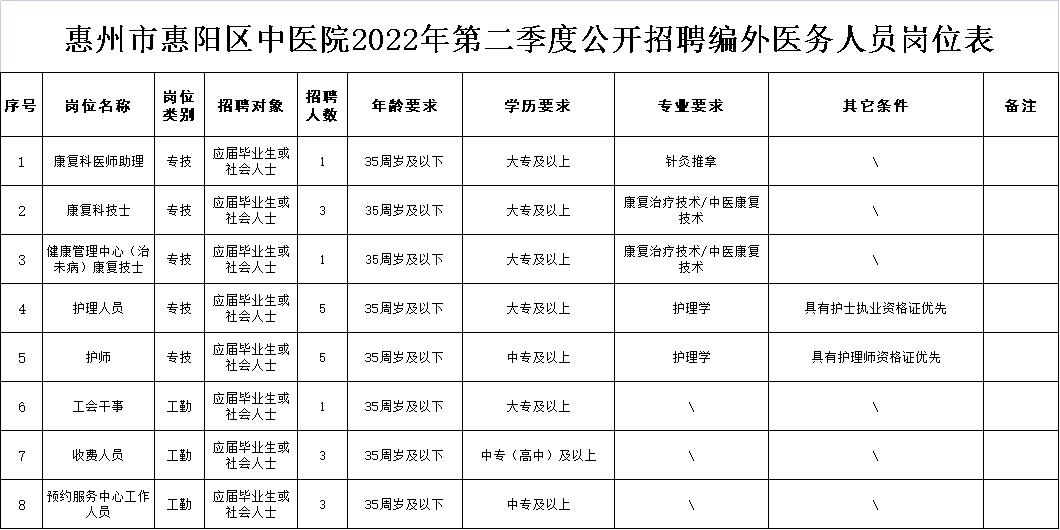 惠州市惠阳区中医院2022年第二季度公开招聘编外医务人员岗位表

| 序号 | 岗位名称 | 岗位类别 | 招聘对象 | 招聘人数 | 年龄要求 | 学历要求 | 专业要求 | 其它条件 | 备注 |
|---|---|---|---|---|---|---|---|---|---|
| 1 | 康复科医师助理 | 专技 | 应届毕业生或社会人士 | 1 | 35周岁及以下 | 大专及以上 | 针灸推拿 | \ | |
| 2 | 康复科技士 | 专技 | 应届毕业生或社会人士 | 3 | 35周岁及以下 | 大专及以上 | 康复治疗技术/中医康复技术 | \ | |
| 3 | 健康管理中心（治未病）康复技士 | 专技 | 应届毕业生或社会人士 | 1 | 35周岁及以下 | 大专及以上 | 康复治疗技术/中医康复技术 | \ | |
| 4 | 护理人员 | 专技 | 应届毕业生或社会人士 | 5 | 35周岁及以下 | 大专及以上 | 护理学 | 具有护士执业资格证优先 | |
| 5 | 护师 | 专技 | 应届毕业生或社会人士 | 5 | 35周岁及以下 | 中专及以上 | 护理学 | 具有护理师资格证优先 | |
| 6 | 工会干事 | 工勤 | 应届毕业生或社会人士 | 1 | 35周岁及以下 | 大专及以上 | \ | \ | |
| 7 | 收费人员 | 工勤 | 应届毕业生或社会人士 | 3 | 35周岁及以下 | 中专（高中）及以上 | \ | \ | |
| 8 | 预约服务中心工作人员 | 工勤 | 应届毕业生或社会人士 | 3 | 35周岁及以下 | 中专及以上 | \ | \ | |